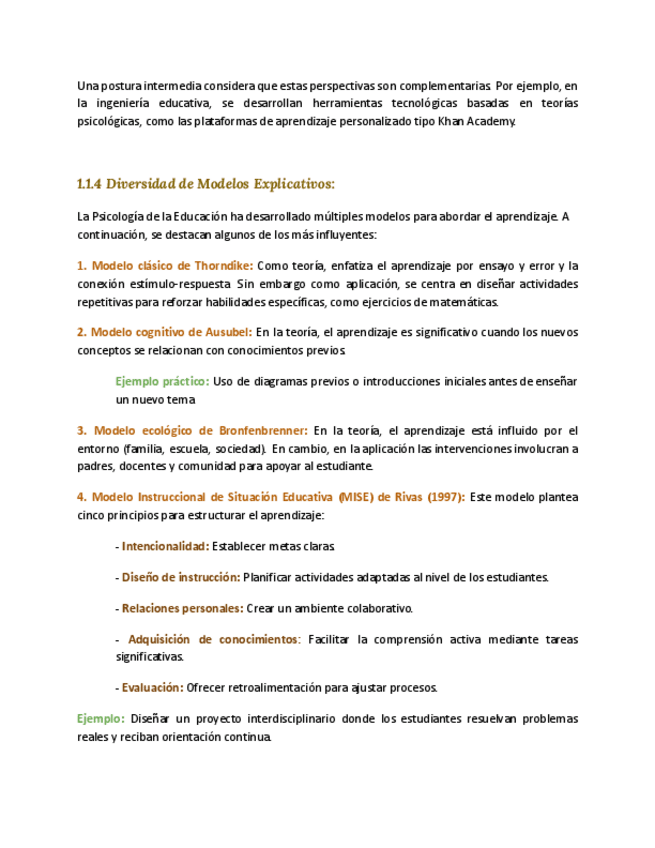 Una postura intermedia considera que estas perspectivas son complementarias. Por ejemplo, en la ingeniería educativa, se desarrollan herramientas tecnológicas basadas en teorías psicológicas, como las plataformas de aprendizaje personalizado tipo Khan Academy.

1.1.4 Diversidad de Modelos Explicativos:

La Psicología de la Educación ha desarrollado múltiples modelos para abordar el aprendizaje. A continuación, se destacan algunos de los más influyentes:

1. Modelo clásico de Thorndike: Como teoría, enfatiza el aprendizaje por ensayo y error y la conexión estímulo-respuesta. Sin embargo como aplicación, se centra en diseñar actividades repetitivas para reforzar habilidades específicas, como ejercicios de matemáticas.

2. Modelo cognitivo de Ausubel: En la teoría, el aprendizaje es significativo cuando los nuevos conceptos se relacionan con conocimientos previos.

Ejemplo práctico: Uso de diagramas previos o introducciones iniciales antes de enseñar un nuevo tema.

3. Modelo ecológico de Bronfenbrenner: En la teoría, el aprendizaje está influido por el entorno (familia, escuela, sociedad). En cambio, en la aplicación las intervenciones involucran a padres, docentes y comunidad para apoyar al estudiante.

4. Modelo Instruccional de Situación Educativa (MISE) de Rivas (1997): Este modelo plantea cinco principios para estructurar el aprendizaje:

- Intencionalidad: Establecer metas claras.

- Diseño de instrucción: Planificar actividades adaptadas al nivel de los estudiantes.

- Relaciones personales: Crear un ambiente colaborativo.

- Adquisición de conocimientos: Facilitar la comprensión activa mediante tareas significativas.

- Evaluación: Ofrecer retroalimentación para ajustar procesos.

Ejemplo: Diseñar un proyecto interdisciplinario donde los estudiantes resuelvan problemas reales y reciban orientación continua.